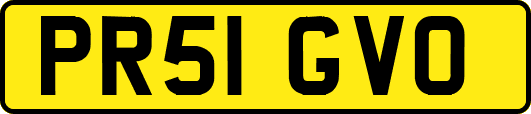 PR51 GVO